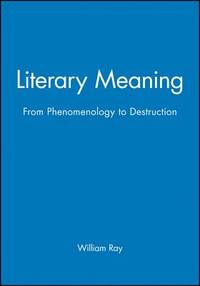 Literary Meaning

From Phenomenology to Destruction

William Ray